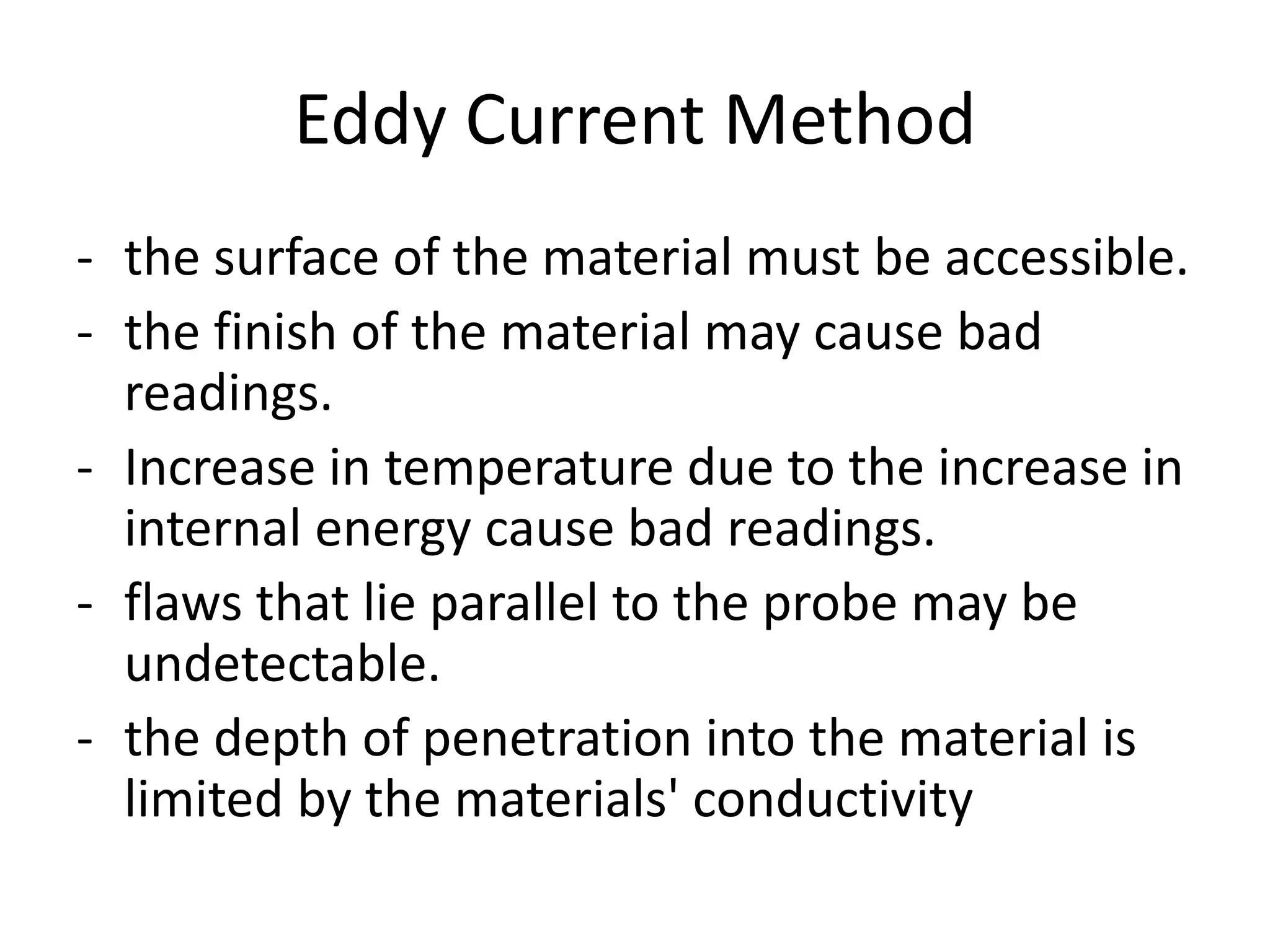 Eddy Current Method

- the surface of the material must be accessible.
- the finish of the material may cause bad readings.
- Increase in temperature due to the increase in internal energy cause bad readings.
- flaws that lie parallel to the probe may be undetectable.
- the depth of penetration into the material is limited by the materials' conductivity